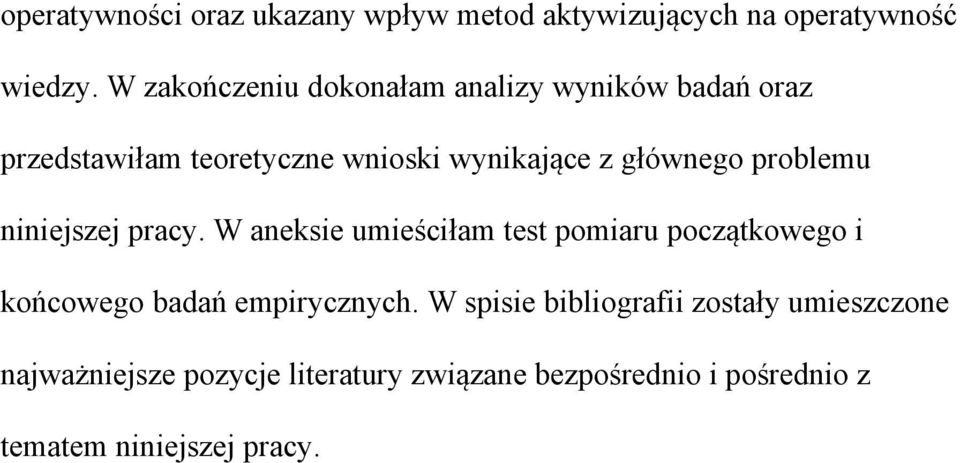 operatywności oraz ukazany wpływ metod aktywizujących na operatywność wiedzy. W zakończeniu dokonałam analizy wyników badań oraz przedstawiłam teoretyczne wnioski wynikające z głównego problemu niniejszej pracy. W aneksie umieściłam test pomiaru początkowego i końcowego badań empirycznych. W spisie bibliografii zostały umieszczone najważniejsze pozycje literatury związane bezpośrednio i pośrednio z tematem niniejszej pracy.